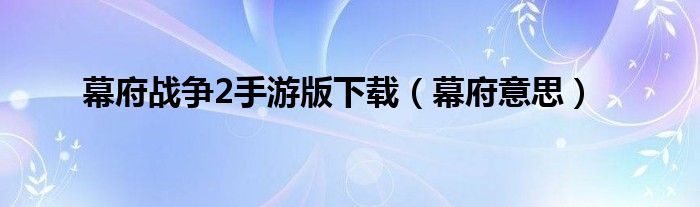 幕府战争2手游版下载（幕府意思）